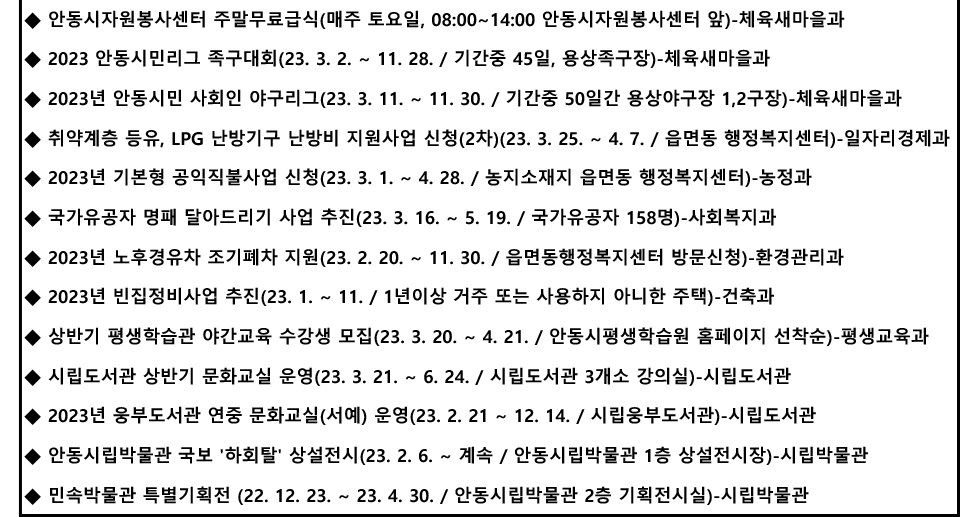 ◆ 안동시자원봉사센터 주말무료급식(매주 토요일, 08:00~14:00 안동시자원봉사센터 앞)-체육새마을과

◆ 2023 안동시민리그 족구대회(23. 3. 2. ~ 11. 28. / 기간중 45일, 용상족구장)-체육새마을과

◆ 2023년 안동시민 사회인 야구리그(23. 3. 11. ~ 11. 30. / 기간중 50일간 용상야구장 1,2구장)-체육새마을과

◆ 취약계층 등유, LPG 난방기구 난방비 지원사업 신청(2차)(23. 3. 25. ~ 4. 7. / 읍면동 행정복지센터)-일자리경제과

◆ 2023년 기본형 공익직불사업 신청(23. 3. 1. ~ 4. 28. / 농지소재지 읍면동 행정복지센터)-농정과

◆ 국가유공자 명패 달아드리기 사업 추진(23. 3. 16. ~ 5. 19. / 국가유공자 158명)-사회복지과

◆ 2023년 노후경유차 조기폐차 지원(23. 2. 20. ~ 11. 30. / 읍면동행정복지센터 방문신청)-환경관리과

◆ 2023년 빈집정비사업 추진(23. 1. ~ 11. / 1년이상 거주 또는 사용하지 아니한 주택)-건축과

◆ 상반기 평생학습관 야간교육 수강생 모집(23. 3. 20. ~ 4. 21. / 안동시평생학습원 홈페이지 선착순)-평생교육과

◆ 시립도서관 상반기 문화교실 운영(23. 3. 21. ~ 6. 24. / 시립도서관 3개소 강의실)-시립도서관

◆ 2023년 웅부도서관 연중 문화교실(서예) 운영(23. 2. 21 ~ 12. 14. / 시립웅부도서관)-시립도서관

◆ 안동시립박물관 국보 '하회탈' 상설전시(23. 2. 6. ~ 계속 / 안동시립박물관 1층 상설전시장)-시립박물관

◆ 민속박물관 특별기획전 (22. 12. 23. ~ 23. 4. 30. / 안동시립박물관 2층 기획전시실)-시립박물관